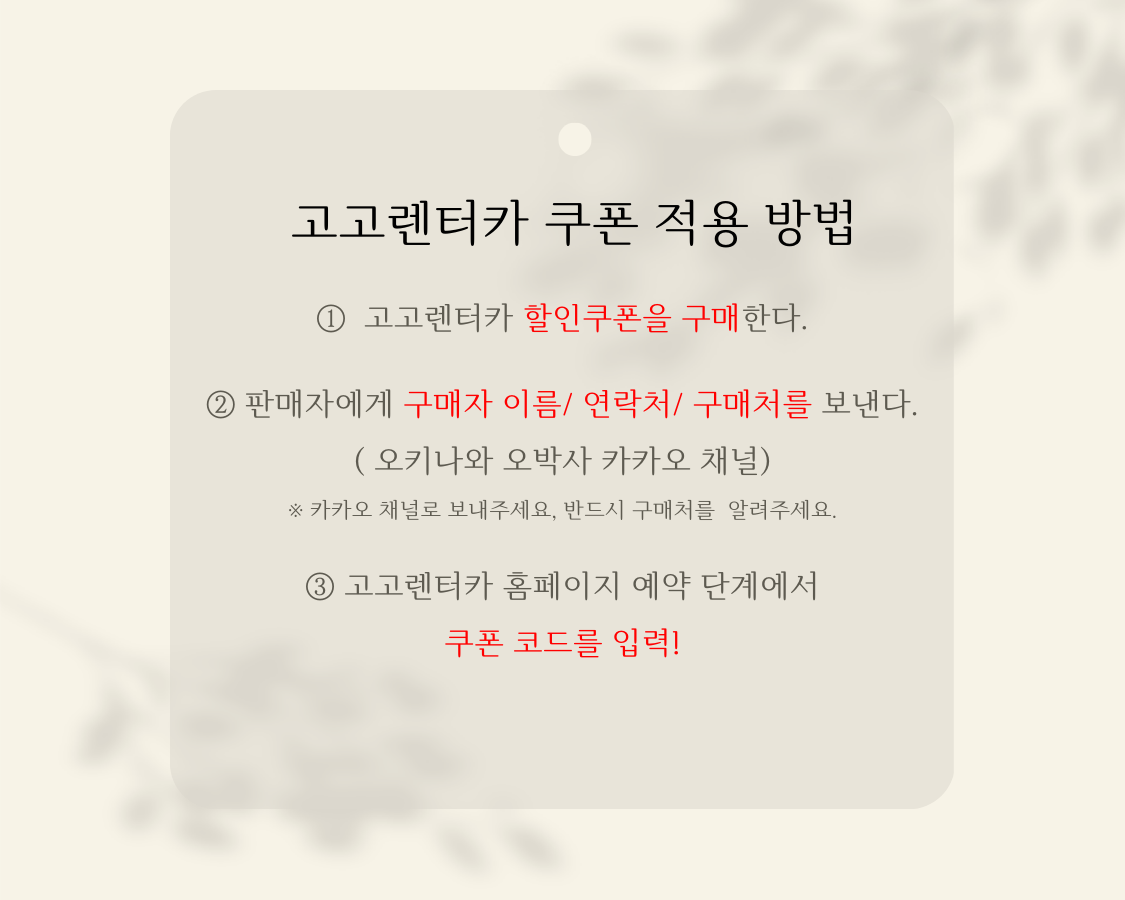 고고렌터카 쿠폰 적용 방법

① 고고렌터카 할인쿠폰을 구매한다.

② 판매자에게 구매자 이름/ 연락처/ 구매처를 보낸다.

( 오키나와 오박사 카카오 채널)

※ 카카오 채널로 보내주세요, 반드시 구매처를 알려주세요.

③ 고고렌터카 홈페이지 예약 단계에서

쿠폰 코드를 입력!